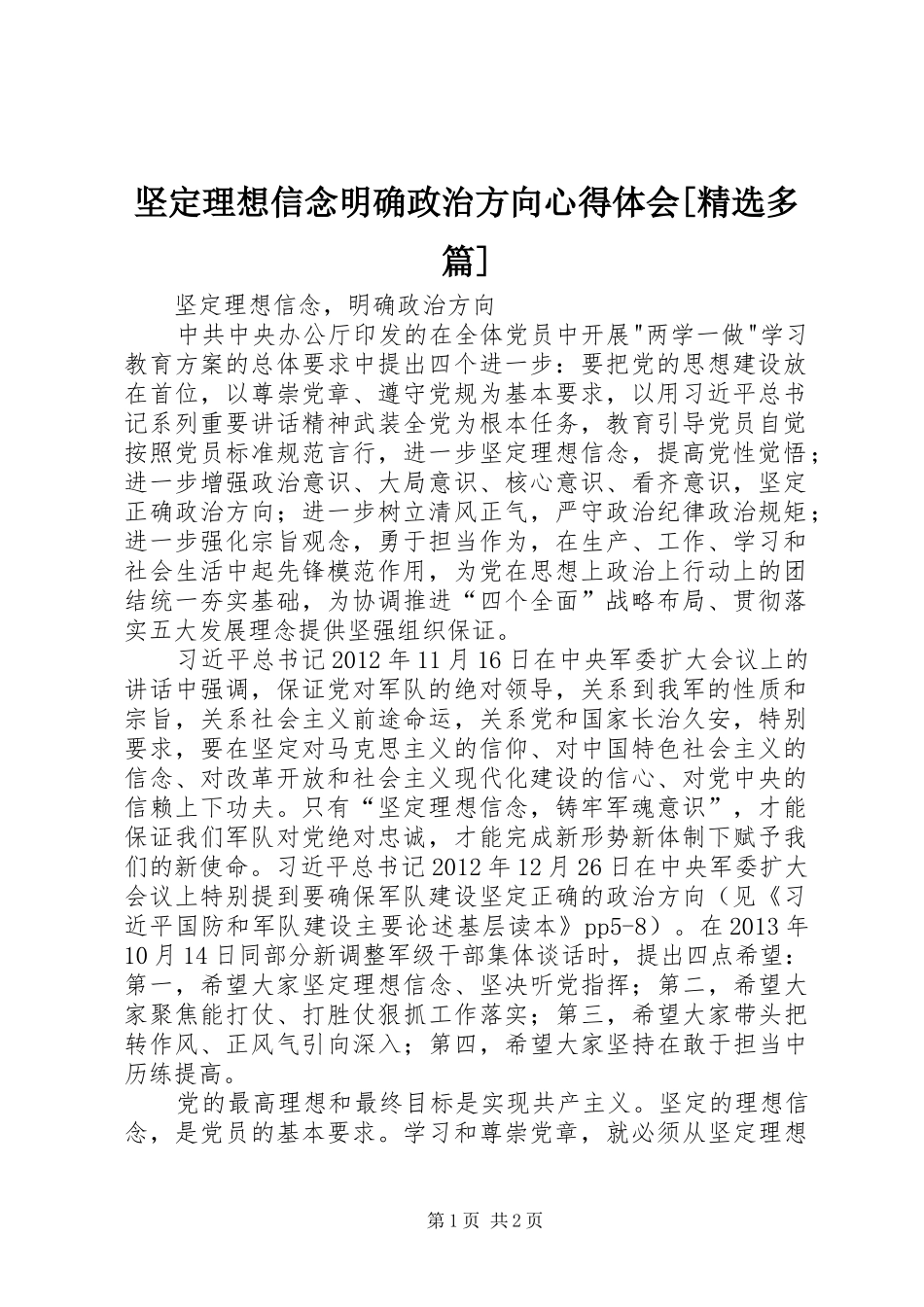 坚定理想信念明确政治方向心得体会[精选多篇]

坚定理想信念，明确政治方向

中共中央办公厅印发的在全体党员中开展"两学一做"学习教育方案的总体要求中提出四个进一步：要把党的思想建设放在首位，以尊崇党章、遵守党规为基本要求，以用习近平总书记系列重要讲话精神武装全党为根本任务，教育引导党员自觉按照党员标准规范言行，进一步坚定理想信念，提高党性觉悟；进一步增强政治意识、大局意识、核心意识、看齐意识，坚定正确政治方向；进一步树立清风正气，严守政治纪律政治规矩；进一步强化宗旨观念，勇于担当作为，在生产、工作、学习和社会生活中起先锋模范作用，为党在思想上政治上行动上的团结统一夯实基础，为协调推进“四个全面”战略布局、贯彻落实五大发展理念提供坚强组织保证。

习近平总书记2012年11月16日在中央军委扩大会议上的讲话中强调，保证党对军队的绝对领导，关系到我军的性质和宗旨，关系社会主义前途命运，关系党和国家长治久安，特别要求，要在坚定对马克思主义的信仰、对中国特色社会主义的信念、对改革开放和社会主义现代化建设的信心、对党中央的信赖上下功夫。只有“坚定理想信念，铸牢军魂意识”，才能保证我们军队对党绝对忠诚，才能完成新形势新体制下赋予我们的新使命。习近平总书记2012年12月26日在中央军委扩大会议上特别提到要确保军队建设坚定正确的政治方向（见《习近平国防和军队建设主要论述基层读本》pp5-8）。在2013年10月14日同部分新调整军级干部集体谈话时，提出四点希望：第一，希望大家坚定理想信念、坚决听党指挥；第二，希望大家聚焦能打仗、打胜仗狠抓工作落实；第三，希望大家带头把转作风、正风气引向深入；第四，希望大家坚持在敢于担当中历练提高。

党的最高理想和最终目标是实现共产主义。坚定的理想信念，是党员的基本要求。学习和尊崇党章，就必须从坚定理想

第1页 共2页